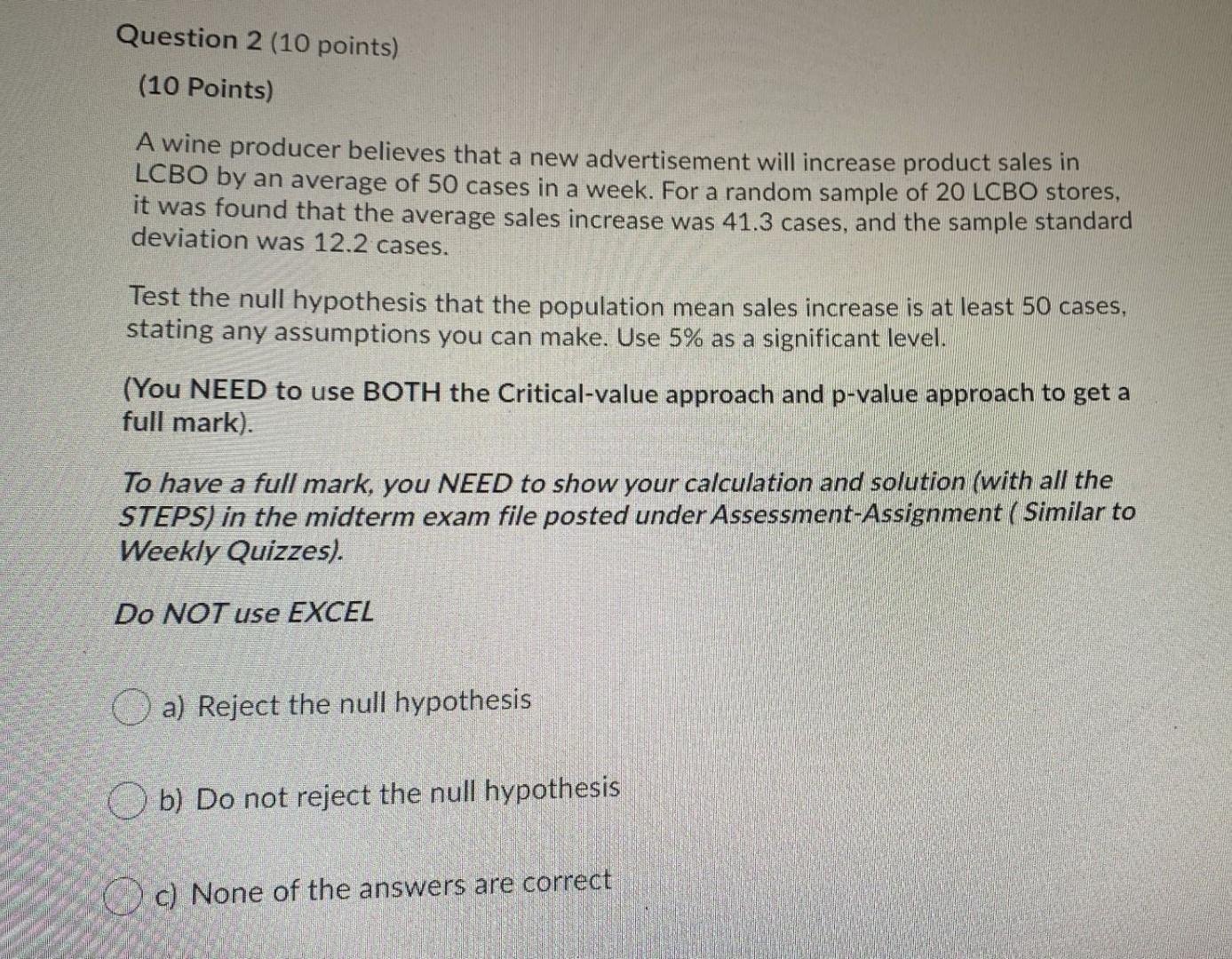 Question 2 (10 points)

(10 Points)

A wine producer believes that a new advertisement will increase product sales in LCBO by an average of 50 cases in a week. For a random sample of 20 LCBO stores, it was found that the average sales increase was 41.3 cases, and the sample standard deviation was 12.2 cases.

Test the null hypothesis that the population mean sales increase is at least 50 cases, stating any assumptions you can make. Use 5% as a significant level.

(You NEED to use BOTH the Critical-value approach and p-value approach to get a full mark).

To have a full mark, you NEED to show your calculation and solution (with all the STEPS) in the midterm exam file posted under Assessment-Assignment ( Similar to Weekly Quizzes).

Do NOT use EXCEL

a) Reject the null hypothesis

b) Do not reject the null hypothesis

c) None of the answers are correct